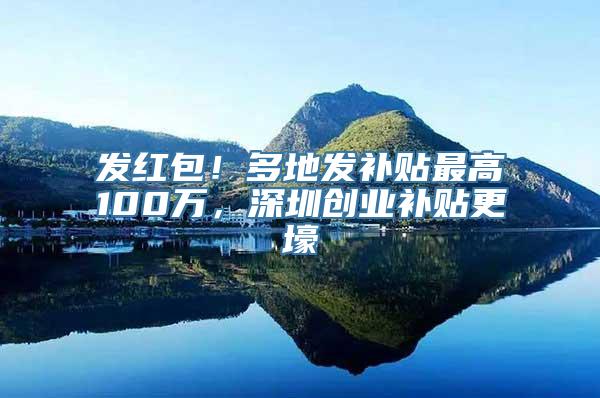 发红包！多地发补贴最高100万，深圳创业补贴更壕